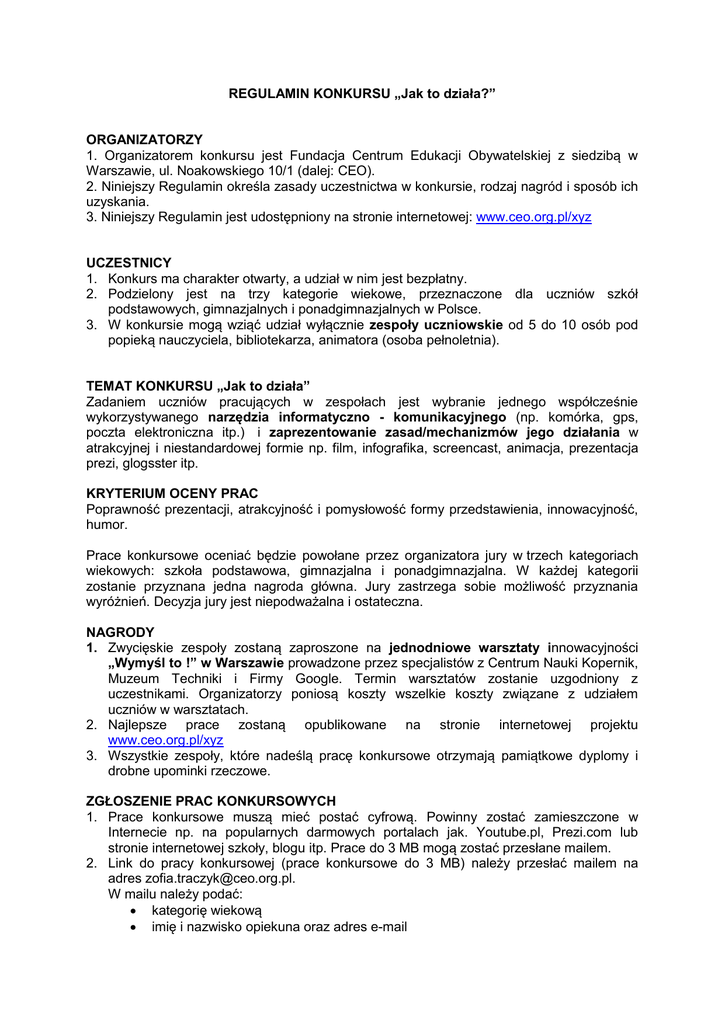 REGULAMIN KONKURSU „Jak to działa?”

ORGANIZATORZY
1. Organizatorem konkursu jest Fundacja Centrum Edukacji Obywatelskiej z siedzibą w Warszawie, ul. Noakowskiego 10/1 (dalej: CEO).
2. Niniejszy Regulamin określa zasady uczestnictwa w konkursie, rodzaj nagród i sposób ich uzyskania.
3. Niniejszy Regulamin jest udostępniony na stronie internetowej: www.ceo.org.pl/xyz

UCZESTNICY
1. Konkurs ma charakter otwarty, a udział w nim jest bezpłatny.
2. Podzielony jest na trzy kategorie wiekowe, przeznaczone dla uczniów szkół podstawowych, gimnazjalnych i ponadgimnazjalnych w Polsce.
3. W konkursie mogą wziąć udział wyłącznie zespoły uczniowskie od 5 do 10 osób pod popieką nauczyciela, bibliotekarza, animatora (osoba pełnoletnia).

TEMAT KONKURSU „Jak to działa”
Zadaniem uczniów pracujących w zespołach jest wybranie jednego współcześnie wykorzystywanego narzędzia informatyczno - komunikacyjnego (np. komórka, gps, poczta elektroniczna itp.) i zaprezentowanie zasad/mechanizmów jego działania w atrakcyjnej i niestandardowej formie np. film, infografika, screencast, animacja, prezentacja prezi, glogsster itp.

KRYTERIUM OCENY PRAC
Poprawność prezentacji, atrakcyjność i pomysłowość formy przedstawienia, innowacyjność, humor.

Prace konkursowe oceniać będzie powołane przez organizatora jury w trzech kategoriach wiekowych: szkoła podstawowa, gimnazjalna i ponadgimnazjalna. W każdej kategorii zostanie przyznana jedna nagroda główna. Jury zastrzega sobie możliwość przyznania wyróżnień. Decyzja jury jest niepodważalna i ostateczna.

NAGRODY
1. Zwycięskie zespoły zostaną zaproszone na jednodniowe warsztaty innowacyjności „Wymyśl to !” w Warszawie prowadzone przez specjalistów z Centrum Nauki Kopernik, Muzeum Techniki i Firmy Google. Termin warsztatów zostanie uzgodniony z uczestnikami. Organizatorzy poniosą koszty wszelkie koszty związane z udziałem uczniów w warsztatach.
2. Najlepsze prace zostaną opublikowane na stronie internetowej projektu www.ceo.org.pl/xyz
3. Wszystkie zespoły, które nadeślą pracę konkursowe otrzymają pamiątkowe dyplomy i drobne upominki rzeczowe.

ZGŁOSZENIE PRAC KONKURSOWYCH
1. Prace konkursowe muszą mieć postać cyfrową. Powinny zostać zamieszczone w Internecie np. na popularnych darmowych portalach jak. Youtube.pl, Prezi.com lub stronie internetowej szkoły, blogu itp. Prace do 3 MB mogą zostać przesłane mailem.
2. Link do pracy konkursowej (prace konkursowe do 3 MB) należy przesłać mailem na adres zofia.traczyk@ceo.org.pl.
W mailu należy podać:
• kategorię wiekową
• imię i nazwisko opiekuna oraz adres e-mail